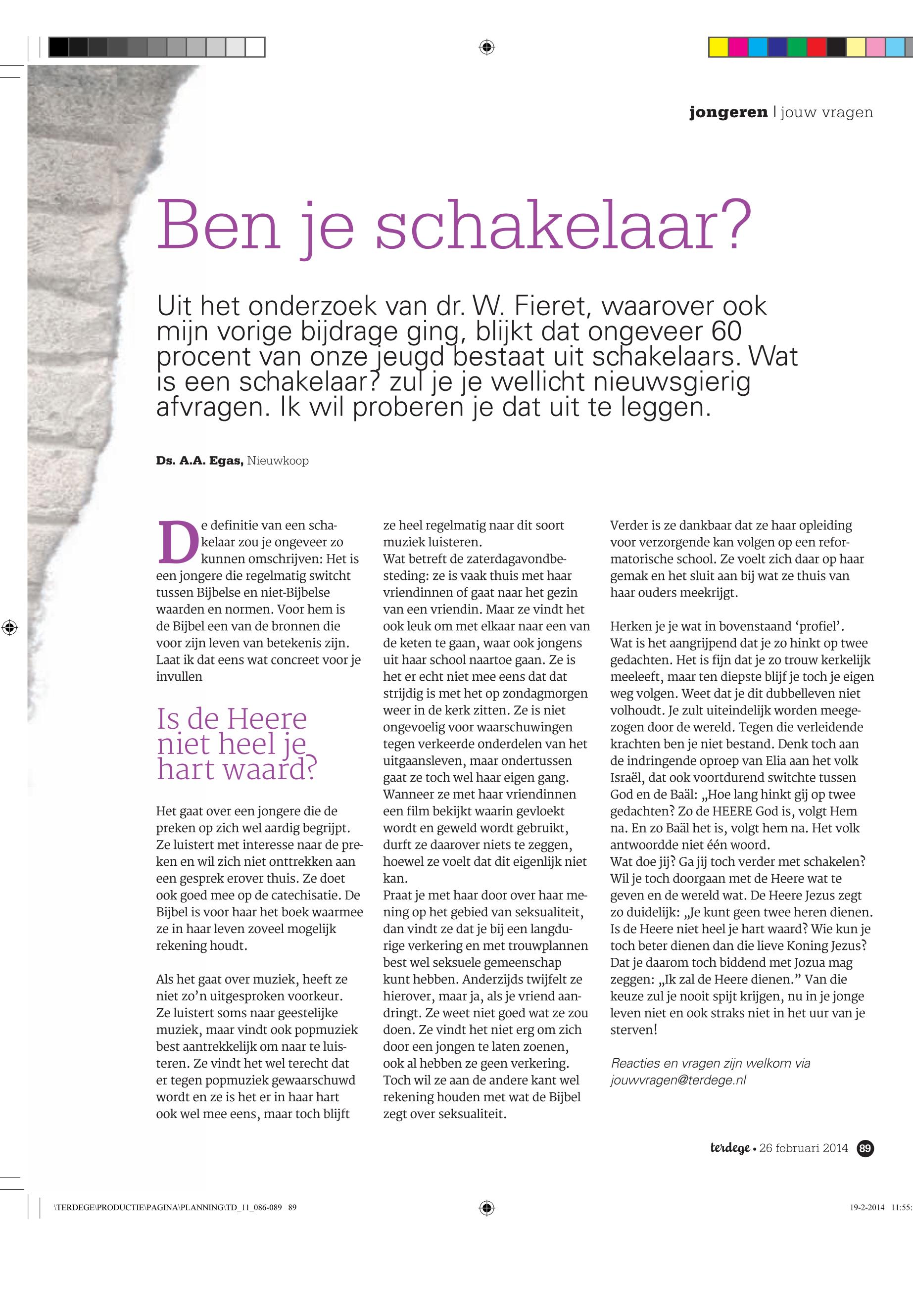 jongeren | jouw vragen

Ben je schakelaar?

Uit het onderzoek van dr. W. Fieret, waarover ook mijn vorige bijdrage ging, blijkt dat ongeveer 60 procent van onze jeugd bestaat uit schakelaars. Wat is een schakelaar? zul je je wellicht nieuwsgierig afvragen. Ik wil proberen je dat uit te leggen.

Ds. A.A. Egas, Nieuwkoop

De definitie van een schakelaar zou je ongeveer zo kunnen omschrijven: Het is een jongere die regelmatig switcht tussen Bijbelse en niet-Bijbelse waarden en normen. Voor hem is de Bijbel een van de bronnen die voor zijn leven van betekenis zijn. Laat ik dat eens wat concreet voor je invullen

Is de Heere niet heel je hart waard?

Het gaat over een jongere die de preken op zich wel aardig begrijpt. Ze luistert met interesse naar de preken en wil zich niet onttrekken aan een gesprek erover thuis. Ze doet ook goed mee op de catechisatie. De Bijbel is voor haar het boek waarmee ze in haar leven zoveel mogelijk rekening houdt.

Als het gaat over muziek, heeft ze niet zo'n uitgesproken voorkeur. Ze luistert soms naar geestelijke muziek, maar vindt ook popmuziek best aantrekkelijk om naar te luisteren. Ze vindt het wel terecht dat er tegen popmuziek gewaarschuwd wordt en ze is het er in haar hart ook wel mee eens, maar toch blijft ze heel regelmatig naar dit soort muziek luisteren.
Wat betreft de zaterdagavondbesteding: ze is vaak thuis met haar vriendinnen of gaat naar het gezin van een vriendin. Maar ze vindt het ook leuk om met elkaar naar een van de keten te gaan, waar ook jongens uit haar school naartoe gaan. Ze is het er echt niet mee eens dat dat strijdig is met het op zondagmorgen weer in de kerk zitten. Ze is niet ongevoelig voor waarschuwingen tegen verkeerde onderdelen van het uitgaansleven, maar ondertussen gaat ze toch wel haar eigen gang.
Wanneer ze met haar vriendinnen een film bekijkt waarin gevloekt wordt en geweld wordt gebruikt, durft ze daarover niets te zeggen, hoewel ze voelt dat dit eigenlijk niet kan.
Praat je met haar door over haar mening op het gebied van seksualiteit, dan vindt ze dat je bij een langdurige verkering en met trouwplannen best wel seksuele gemeenschap kunt hebben. Anderzijds twijfelt ze hierover, maar ja, als je vriend aandringt. Ze weet niet goed wat ze zou doen. Ze vindt het niet erg om zich door een jongen te laten zoenen, ook al hebben ze geen verkering. Toch wil ze aan de andere kant wel rekening houden met wat de Bijbel zegt over seksualiteit.
Verder is ze dankbaar dat ze haar opleiding voor verzorgende kan volgen op een reformatorische school. Ze voelt zich daar op haar gemak en het sluit aan bij wat ze thuis van haar ouders meekrijgt.

Herken je je wat in bovenstaand 'profiel'. Wat is het aangrijpend dat je zo hinkt op twee gedachten. Het is fijn dat je zo trouw kerkelijk meeleeft, maar ten diepste blijf je toch je eigen weg volgen. Weet dat je dit dubbelleven niet volhoudt. Je zult uiteindelijk worden meegezogen door de wereld. Tegen die verleidende krachten ben je niet bestand. Denk toch aan de indringende oproep van Elia aan het volk Israël, dat ook voortdurend switchte tussen God en de Baäl: „Hoe lang hinkt gij op twee gedachten? Zo de HEERE God is, volgt Hem na. En zo Baäl het is, volgt hem na. Het volk antwoordde niet één woord.
Wat doe jij? Ga jij toch verder met schakelen? Wil je toch doorgaan met de Heere wat te geven en de wereld wat. De Heere Jezus zegt zo duidelijk: „Je kunt geen twee heren dienen. Is de Heere niet heel je hart waard? Wie kun je toch beter dienen dan die lieve Koning Jezus? Dat je daarom toch biddend met Jozua mag zeggen: „Ik zal de Heere dienen." Van die keuze zul je nooit spijt krijgen, nu in je jonge leven niet en ook straks niet in het uur van je sterven!

Reacties en vragen zijn welkom via jouwvragen@terdege.nl

terdege • 26 februari 2014 89

\TERDEGE\PRODUCTIE\PAGINA\PLANNING\TD_11_086-089 89

19-2-2014 11:55: